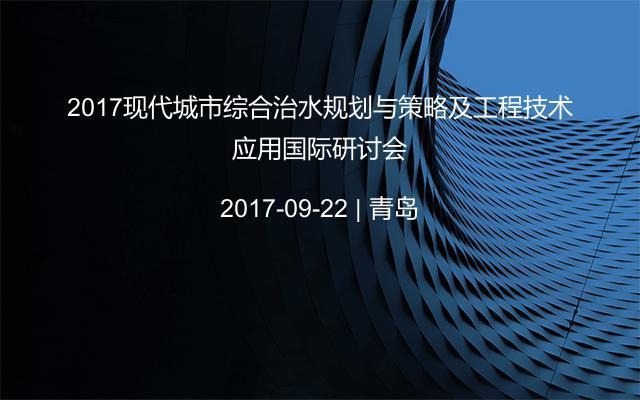 2017现代城市综合治水规划与策略及工程技术应用国际研讨会

2017-09-22 | 青岛